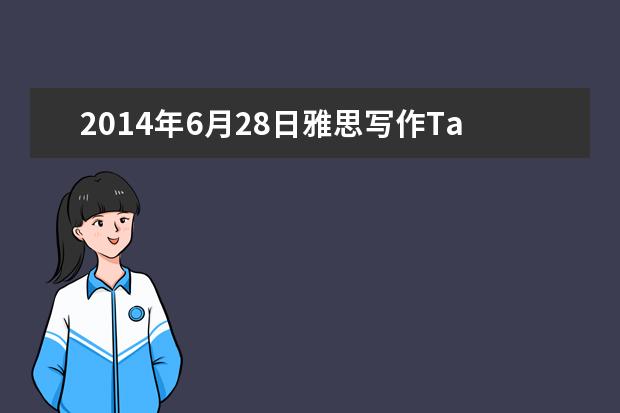 2014年6月28日雅思写作Ta